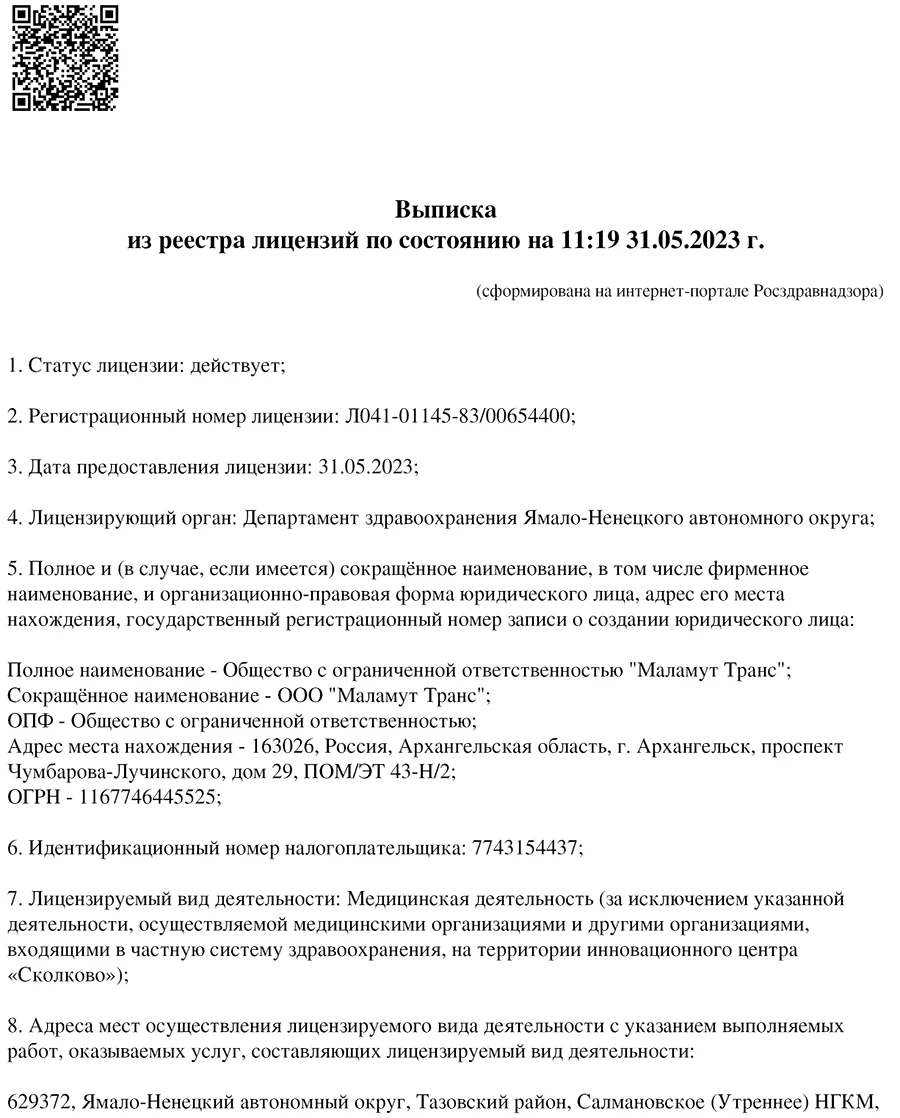 Выписка
из реестра лицензий по состоянию на 11:19 31.05.2023 г.

(сформирована на интернет-портале Росздравнадзора)

1. Статус лицензии: действует;

2. Регистрационный номер лицензии: Л041-01145-83/00654400;

3. Дата предоставления лицензии: 31.05.2023;

4. Лицензирующий орган: Департамент здравоохранения Ямало-Ненецкого автономного округа;

5. Полное и (в случае, если имеется) сокращённое наименование, в том числе фирменное наименование, и организационно-правовая форма юридического лица, адрес его места нахождения, государственный регистрационный номер записи о создании юридического лица:

Полное наименование - Общество с ограниченной ответственностью "Маламут Транс";
Сокращённое наименование - ООО "Маламут Транс";
ОПФ - Общество с ограниченной ответственностью;
Адрес места нахождения - 163026, Россия, Архангельская область, г. Архангельск, проспект Чумбарова-Лучинского, дом 29, ПОМ/ЭТ 43-Н/2;
ОГРН - 1167746445525;

6. Идентификационный номер налогоплательщика: 7743154437;

7. Лицензируемый вид деятельности: Медицинская деятельность (за исключением указанной деятельности, осуществляемой медицинскими организациями и другими организациями, входящими в частную систему здравоохранения, на территории инновационного центра «Сколково»);

8. Адреса мест осуществления лицензируемого вида деятельности с указанием выполняемых работ, оказываемых услуг, составляющих лицензируемый вид деятельности:

629372, Ямало-Ненецкий автономный округ, Тазовский район, Салмановское (Утреннее) НГКМ,